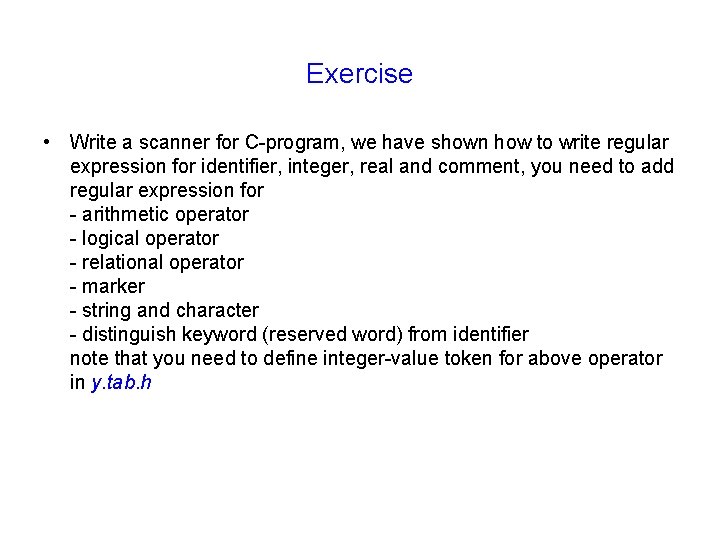 Exercise

• Write a scanner for C-program, we have shown how to write regular expression for identifier, integer, real and comment, you need to add regular expression for
- arithmetic operator
- logical operator
- relational operator
- marker
- string and character
- distinguish keyword (reserved word) from identifier
note that you need to define integer-value token for above operator in y.tab.h